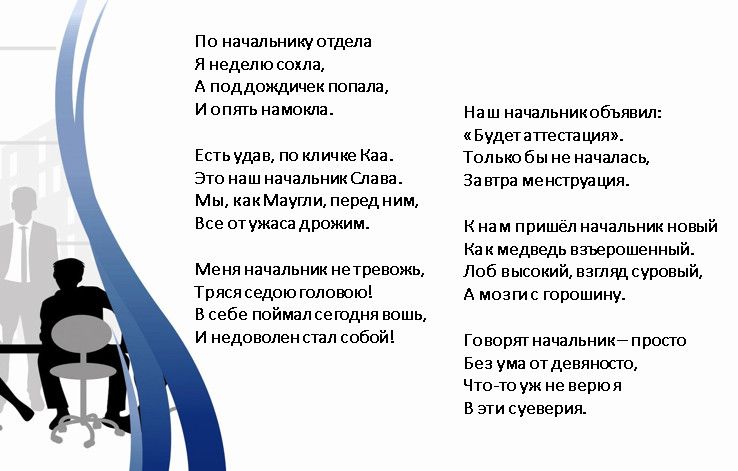 По начальнику отдела
Я неделю сохла,
А под дождичек попала,
И опять намокла.

Есть удав, по кличке Каа.
Это наш начальник Слава.
Мы, как Маугли, перед ним,
Все от ужаса дрожим.

Меня начальник не тревожь,
Тряся седою головою!
В себе поймал сегодня вошь,
И недоволен стал собой!

Наш начальник объявил:
«Будет аттестация».
Только бы не началась,
Завтра менструация.

К нам пришёл начальник новый
Как медведь взъерошенный.
Лоб высокий, взгляд суровый,
А мозги с горошину.

Говорят начальник – просто
Без ума от девяносто,
Что-то уж не верю я
В эти суеверия.